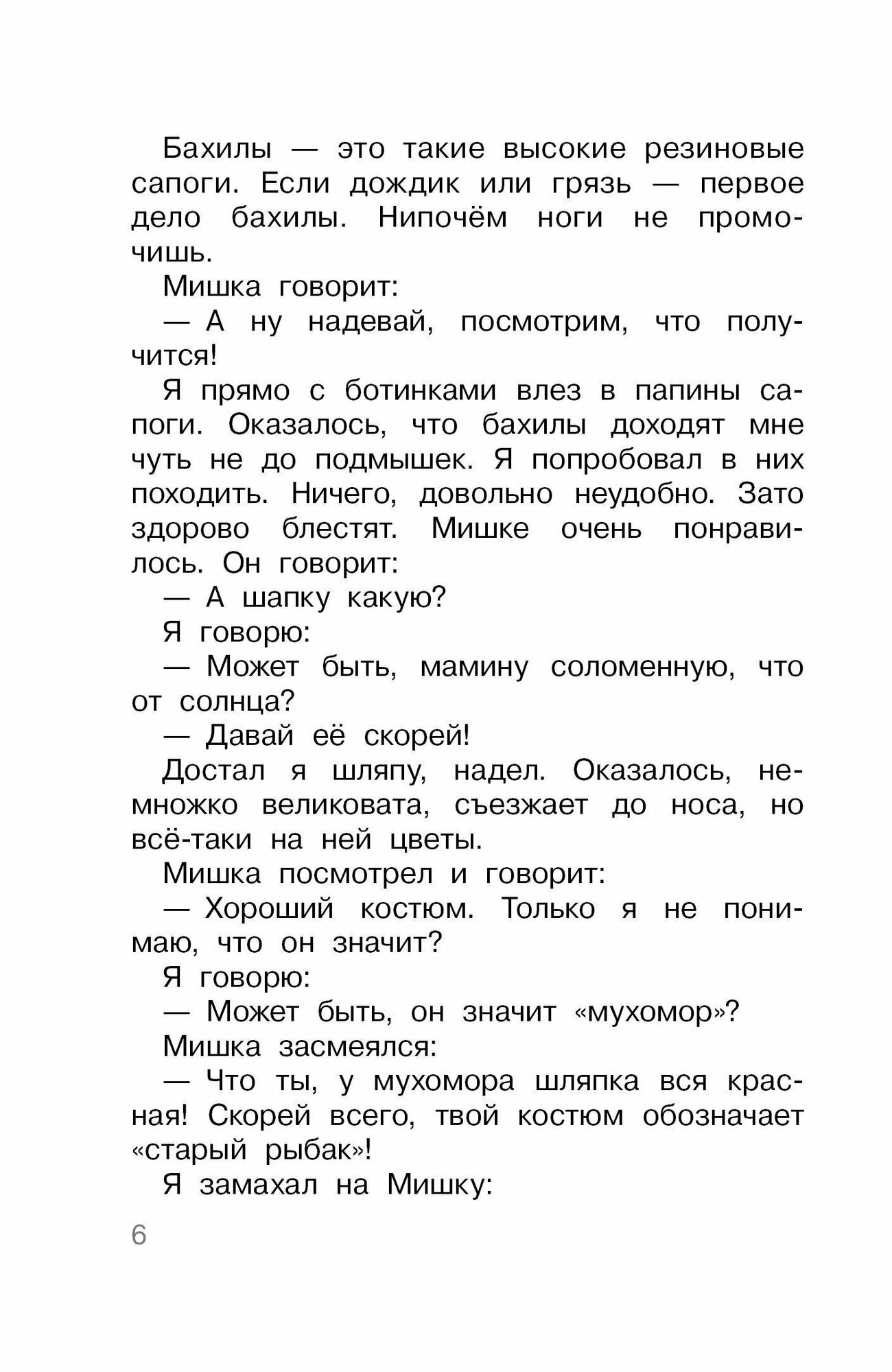 Бахилы — это такие высокие резиновые сапоги. Если дождик или грязь — первое дело бахилы. Нипочём ноги не промочишь.

Мишка говорит:

— А ну надевай, посмотрим, что получится!

Я прямо с ботинками влез в папины сапоги. Оказалось, что бахилы доходят мне чуть не до подмышек. Я попробовал в них походить. Ничего, довольно неудобно. Зато здорово блестят. Мишке очень понравилось. Он говорит:

— А шапку какую?

Я говорю:

— Может быть, мамину соломенную, что от солнца?

— Давай её скорей!

Достал я шляпу, надел. Оказалось, немножко великовата, съезжает до носа, но всё-таки на ней цветы.

Мишка посмотрел и говорит:

— Хороший костюм. Только я не понимаю, что он значит?

Я говорю:

— Может быть, он значит «мухомор»?

Мишка засмеялся:

— Что ты, у мухомора шляпка вся красная! Скорей всего, твой костюм обозначает «старый рыбак»!

Я замахал на Мишку:

6